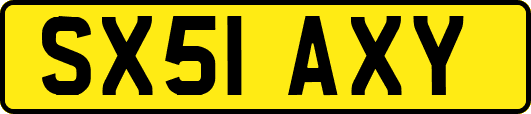 SX51 AXY